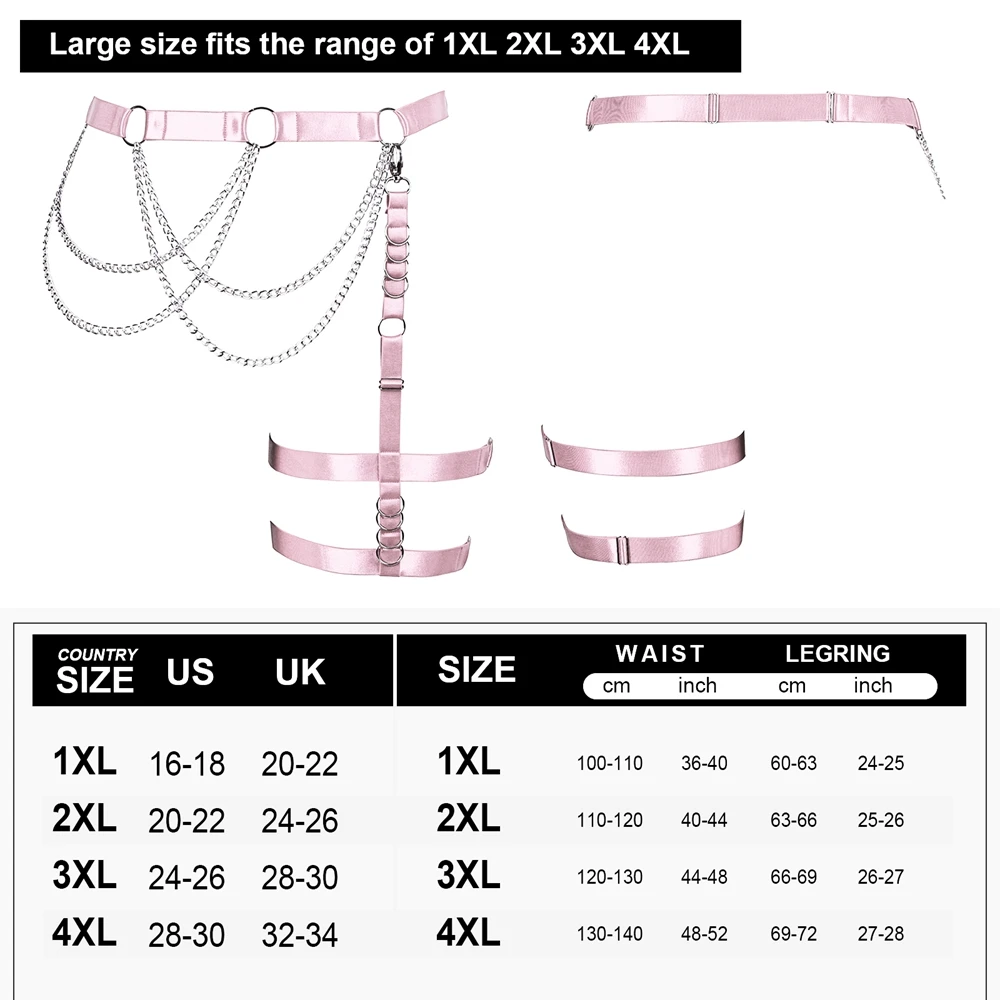 Large size fits the range of 1XL 2XL 3XL 4XL

| COUNTRY SIZE | US | UK |
|---|---|---|
| 1XL | 16-18 | 20-22 |
| 2XL | 20-22 | 24-26 |
| 3XL | 24-26 | 28-30 |
| 4XL | 28-30 | 32-34 |

| SIZE | WAIST cm | WAIST inch | LEGRING cm | LEGRING inch |
|---|---|---|---|---|
| 1XL | 100-110 | 36-40 | 60-63 | 24-25 |
| 2XL | 110-120 | 40-44 | 63-66 | 25-26 |
| 3XL | 120-130 | 44-48 | 66-69 | 26-27 |
| 4XL | 130-140 | 48-52 | 69-72 | 27-28 |